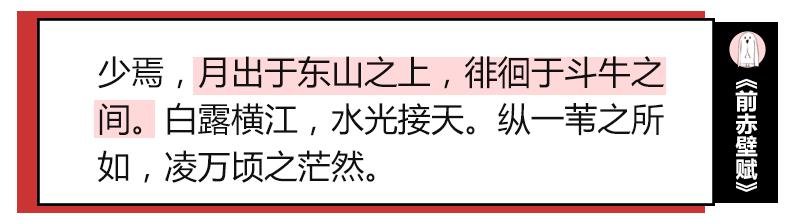 少焉，月出于东山之上，徘徊于斗牛之间。白露横江，水光接天。纵一苇之所如，凌万顷之茫然。

《前赤壁赋》